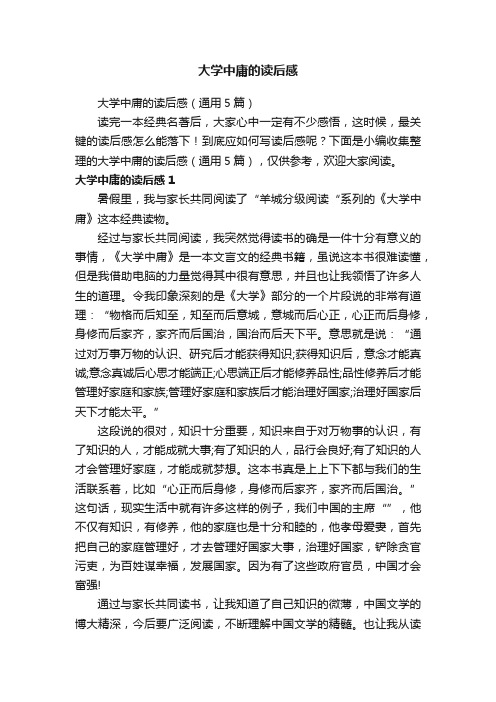 大学中庸的读后感

大学中庸的读后感（通用5篇）

读完一本经典名著后，大家心中一定有不少感悟，这时候，最关键的读后感怎么能落下！到底应如何写读后感呢？下面是小编收集整理的大学中庸的读后感（通用5篇），仅供参考，欢迎大家阅读。

大学中庸的读后感1

暑假里，我与家长共同阅读了“羊城分级阅读“系列的《大学中庸》这本经典读物。

经过与家长共同阅读，我突然觉得读书的确是一件十分有意义的事情，《大学中庸》是一本文言文的经典书籍，虽说这本书很难读懂，但是我借助电脑的力量觉得其中很有意思，并且也让我领悟了许多人生的道理。令我印象深刻的是《大学》部分的一个片段说的非常有道理：“物格而后知至，知至而后意城，意城而后心正，心正而后身修，身修而后家齐，家齐而后国治，国治而后天下平。意思就是说：“通过对万事万物的认识、研究后才能获得知识;获得知识后，意念才能真诚;意念真诚后心思才能端正;心思端正后才能修养品性;品性修养后才能管理好家庭和家族;管理好家庭和家族后才能治理好国家;治理好国家后天下才能太平。”

这段说的很对，知识十分重要，知识来自于对万物事的认识，有了知识的人，才能成就大事;有了知识的人，品行会良好;有了知识的人才会管理好家庭，才能成就梦想。这本书真是上上下下都与我们的生活联系着，比如“心正而后身修，身修而后家齐，家齐而后国治。”这句话，现实生活中就有许多这样的例子，我们中国的主席“”，他不仅有知识，有修养，他的家庭也是十分和睦的，他孝母爱妻，首先把自己的家庭管理好，才去管理好国家大事，治理好国家，铲除贪官污吏，为百姓谋幸福，发展国家。因为有了这些政府官员，中国才会富强!

通过与家长共同读书，让我知道了自己知识的微薄，中国文学的博大精深，今后要广泛阅读，不断理解中国文学的精髓。也让我从读